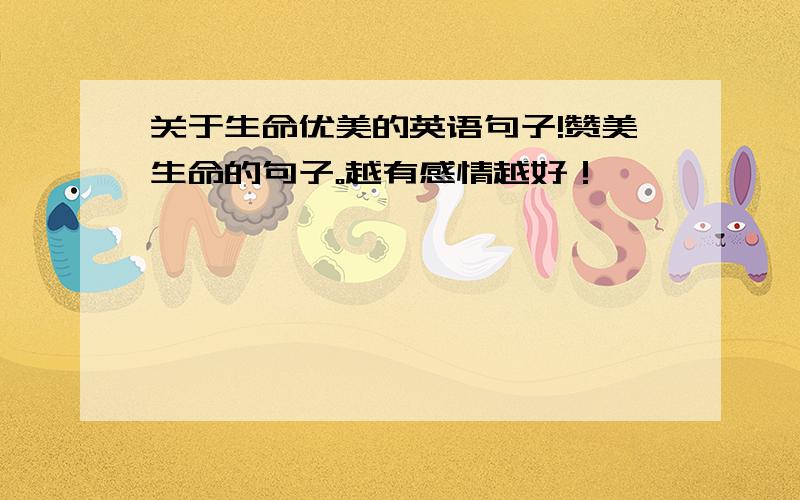 关于生命优美的英语句子!赞美生命的句子。越有感情越好！

ENGLISH